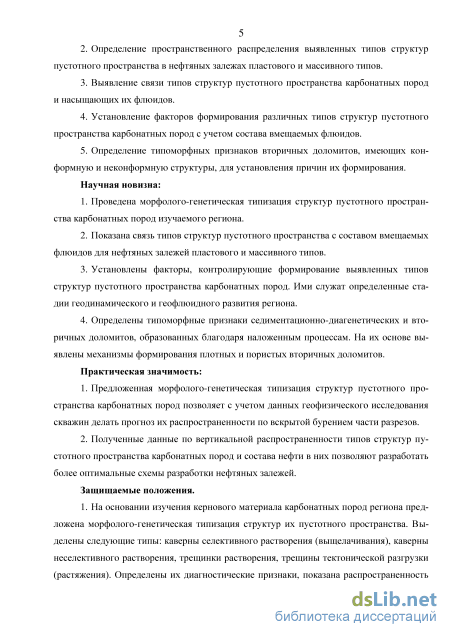 5

2. Определение пространственного распределения выявленных типов структур пустотного пространства в нефтяных залежах пластового и массивного типов.

3. Выявление связи типов структур пустотного пространства карбонатных пород и насыщающих их флюидов.

4. Установление факторов формирования различных типов структур пустотного пространства карбонатных пород с учетом состава вмещаемых флюидов.

5. Определение типоморфных признаков вторичных доломитов, имеющих конформную и неконформную структуры, для установления причин их формирования.

Научная новизна:

1. Проведена морфолого-генетическая типизация структур пустотного пространства карбонатных пород изучаемого региона.

2. Показана связь типов структур пустотного пространства с составом вмещаемых флюидов для нефтяных залежей пластового и массивного типов.

3. Установлены факторы, контролирующие формирование выявленных типов структур пустотного пространства карбонатных пород. Ими служат определенные стадии геодинамического и геофлюидного развития региона.

4. Определены типоморфные признаки седиментационно-диагенетических и вторичных доломитов, образованных благодаря наложенным процессам. На их основе выявлены механизмы формирования плотных и пористых вторичных доломитов.

Практическая значимость:

1. Предложенная морфолого-генетическая типизация структур пустотного пространства карбонатных пород позволяет с учетом данных геофизического исследования скважин делать прогноз их распространенности по вскрытой бурением части разрезов.

2. Полученные данные по вертикальной распространенности типов структур пустотного пространства карбонатных пород и состава нефти в них позволяют разработать более оптимальные схемы разработки нефтяных залежей.

Защищаемые положения.

1. На основании изучения кернового материала карбонатных пород региона предложена морфолого-генетическая типизация структур их пустотного пространства. Выделены следующие типы: каверны селективного растворения (выщелачивания), каверны неселективного растворения, трещинки растворения, трещины тектонической разгрузки (растяжения). Определены их диагностические признаки, показана распространенность

dsLib.net
библиотека диссертаций